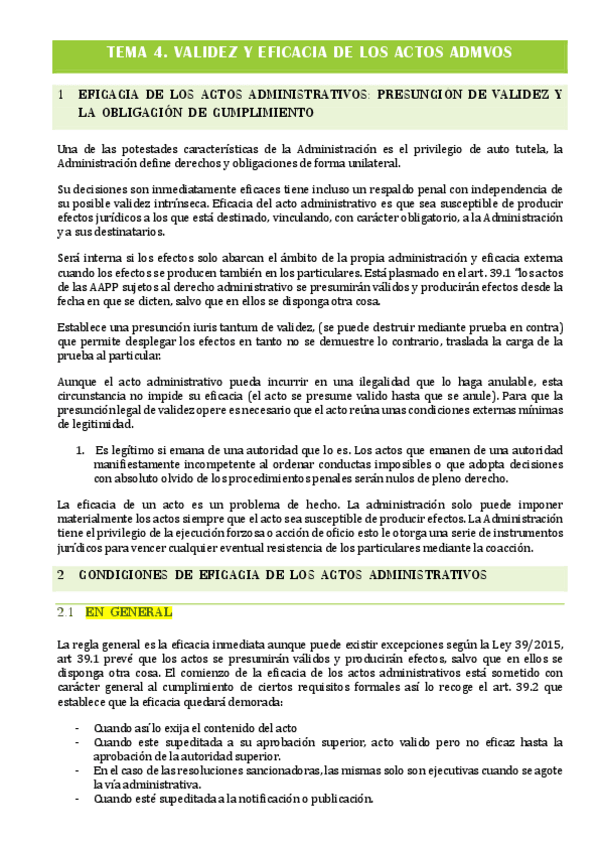 TEMA 4. VALIDEZ Y EFICACIA DE LOS ACTOS ADMVOS

1 EFICACIA DE LOS ACTOS ADMINISTRATIVOS: PRESUNCION DE VALIDEZ Y LA OBLIGACIÓN DE CUMPLIMIENTO

Una de las potestades características de la Administración es el privilegio de auto tutela, la Administración define derechos y obligaciones de forma unilateral.

Su decisiones son inmediatamente eficaces tiene incluso un respaldo penal con independencia de su posible validez intrínseca. Eficacia del acto administrativo es que sea susceptible de producir efectos jurídicos a los que está destinado, vinculando, con carácter obligatorio, a la Administración y a sus destinatarios.

Será interna si los efectos solo abarcan el ámbito de la propia administración y eficacia externa cuando los efectos se producen también en los particulares. Está plasmado en el art. 39.1 "los actos de las AAPP sujetos al derecho administrativo se presumirán válidos y producirán efectos desde la fecha en que se dicten, salvo que en ellos se disponga otra cosa.

Establece una presunción iuris tantum de validez, (se puede destruir mediante prueba en contra) que permite desplegar los efectos en tanto no se demuestre lo contrario, traslada la carga de la prueba al particular.

Aunque el acto administrativo pueda incurrir en una ilegalidad que lo haga anulable, esta circunstancia no impide su eficacia (el acto se presume valido hasta que se anule). Para que la presunción legal de validez opere es necesario que el acto reúna unas condiciones externas mínimas de legitimidad.

1. Es legítimo si emana de una autoridad que lo es. Los actos que emanen de una autoridad manifiestamente incompetente al ordenar conductas imposibles o que adopta decisiones con absoluto olvido de los procedimientos penales serán nulos de pleno derecho.

La eficacia de un acto es un problema de hecho. La administración solo puede imponer materialmente los actos siempre que el acto sea susceptible de producir efectos. La Administración tiene el privilegio de la ejecución forzosa o acción de oficio esto le otorga una serie de instrumentos jurídicos para vencer cualquier eventual resistencia de los particulares mediante la coacción.

2 CONDICIONES DE EFICACIA DE LOS ACTOS ADMINISTRATIVOS

2.1 EN GENERAL

La regla general es la eficacia inmediata aunque puede existir excepciones según la Ley 39/2015, art 39.1 prevé que los actos se presumirán válidos y producirán efectos, salvo que en ellos se disponga otra cosa. El comienzo de la eficacia de los actos administrativos está sometido con carácter general al cumplimiento de ciertos requisitos formales así lo recoge el art. 39.2 que establece que la eficacia quedará demorada:

- Cuando así lo exija el contenido del acto
- Cuando este supeditada a su aprobación superior, acto valido pero no eficaz hasta la aprobación de la autoridad superior.
- En el caso de las resoluciones sancionadoras, las mismas solo son ejecutivas cuando se agote la vía administrativa.
- Cuando esté supeditada a la notificación o publicación.